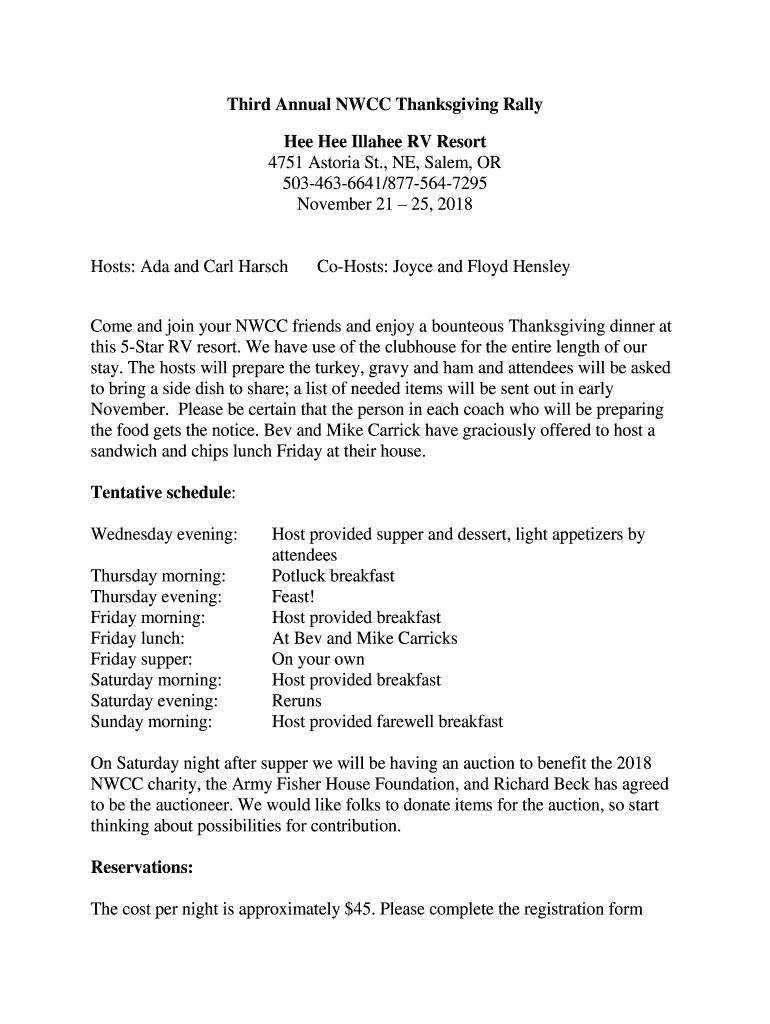 Third Annual NWCC Thanksgiving Rally

Hee Hee Illahee RV Resort
4751 Astoria St., NE, Salem, OR
503-463-6641/877-564-7295
November 21 – 25, 2018

Hosts: Ada and Carl Harsch Co-Hosts: Joyce and Floyd Hensley

Come and join your NWCC friends and enjoy a bounteous Thanksgiving dinner at this 5-Star RV resort. We have use of the clubhouse for the entire length of our stay. The hosts will prepare the turkey, gravy and ham and attendees will be asked to bring a side dish to share; a list of needed items will be sent out in early November. Please be certain that the person in each coach who will be preparing the food gets the notice. Bev and Mike Carrick have graciously offered to host a sandwich and chips lunch Friday at their house.

Tentative schedule:

| | |
|---|---|
| Wednesday evening: | Host provided supper and dessert, light appetizers by attendees |
| Thursday morning: | Potluck breakfast |
| Thursday evening: | Feast! |
| Friday morning: | Host provided breakfast |
| Friday lunch: | At Bev and Mike Carricks |
| Friday supper: | On your own |
| Saturday morning: | Host provided breakfast |
| Saturday evening: | Reruns |
| Sunday morning: | Host provided farewell breakfast |

On Saturday night after supper we will be having an auction to benefit the 2018 NWCC charity, the Army Fisher House Foundation, and Richard Beck has agreed to be the auctioneer. We would like folks to donate items for the auction, so start thinking about possibilities for contribution.

Reservations:

The cost per night is approximately $45. Please complete the registration form